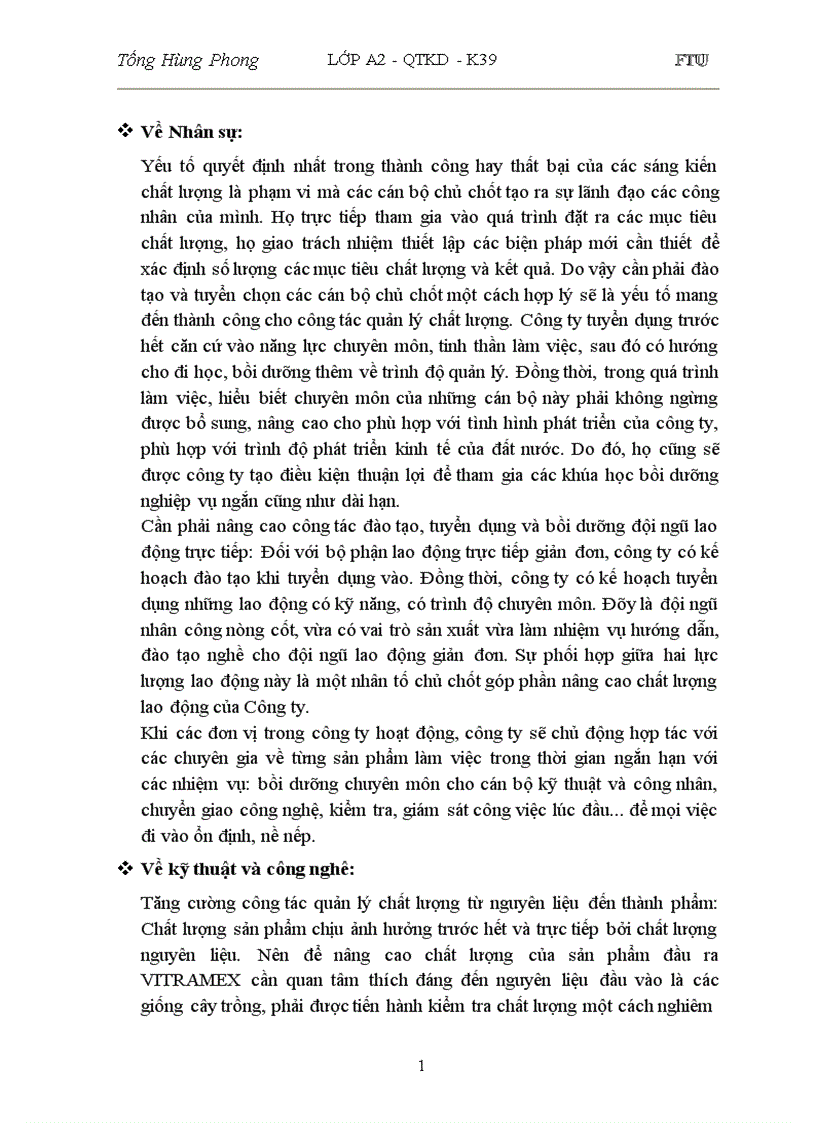 Tống Hùng Phong LỚP A2 - QTKD - K39 FTU

❖ Về Nhân sự:

Yếu tố quyết định nhất trong thành công hay thất bại của các sáng kiến chất lượng là phạm vi mà các cán bộ chủ chốt tạo ra sự lãnh đạo các công nhân của mình. Họ trực tiếp tham gia vào quá trình đặt ra các mục tiêu chất lượng, họ giao trách nhiệm thiết lập các biện pháp mới cần thiết để xác định số lượng các mục tiêu chất lượng và kết quả. Do vậy cần phải đào tạo và tuyển chọn các cán bộ chủ chốt một cách hợp lý sẽ là yếu tố mang đến thành công cho công tác quản lý chất lượng. Công ty tuyển dụng trước hết căn cứ vào năng lực chuyên môn, tinh thần làm việc, sau đó có hướng cho đi học, bồi dưỡng thêm về trình độ quản lý. Đồng thời, trong quá trình làm việc, hiểu biết chuyên môn của những cán bộ này phải không ngừng được bổ sung, nâng cao cho phù hợp với tình hình phát triển của công ty, phù hợp với trình độ phát triển kinh tế của đất nước. Do đó, họ cũng sẽ được công ty tạo điều kiện thuận lợi để tham gia các khúa học bồi dưỡng nghiệp vụ ngắn cũng như dài hạn.

Cần phải nâng cao công tác đào tạo, tuyển dụng và bồi dưỡng đội ngũ lao động trực tiếp: Đối với bộ phận lao động trực tiếp giản đơn, công ty có kế hoạch đào tạo khi tuyển dụng vào. Đồng thời, công ty có kế hoạch tuyển dụng những lao động có kỹ năng, có trình độ chuyên môn. Đõy là đội ngũ nhân công nòng cốt, vừa có vai trò sản xuất vừa làm nhiệm vụ hướng dẫn, đào tạo nghề cho đội ngũ lao động giản đơn. Sự phối hợp giữa hai lực lượng lao động này là một nhân tố chủ chốt góp phần nâng cao chất lượng lao động của Công ty.

Khi các đơn vị trong công ty hoạt động, công ty sẽ chủ động hợp tác với các chuyên gia về từng sản phẩm làm việc trong thời gian ngắn hạn với các nhiệm vụ: bồi dưỡng chuyên môn cho cán bộ kỹ thuật và công nhân, chuyển giao công nghệ, kiểm tra, giám sát công việc lúc đầu... để mọi việc đi vào ổn định, nề nếp.

❖ Về kỹ thuật và công nghệ:

Tăng cường công tác quản lý chất lượng từ nguyên liệu đến thành phẩm: Chất lượng sản phẩm chịu ảnh hưởng trước hết và trực tiếp bởi chất lượng nguyên liệu. Nên để nâng cao chất lượng của sản phẩm đầu ra VITRAMEX cần quan tâm thích đáng đến nguyên liệu đầu vào là các giống cây trồng, phải được tiến hành kiểm tra chất lượng một cách nghiêm

1